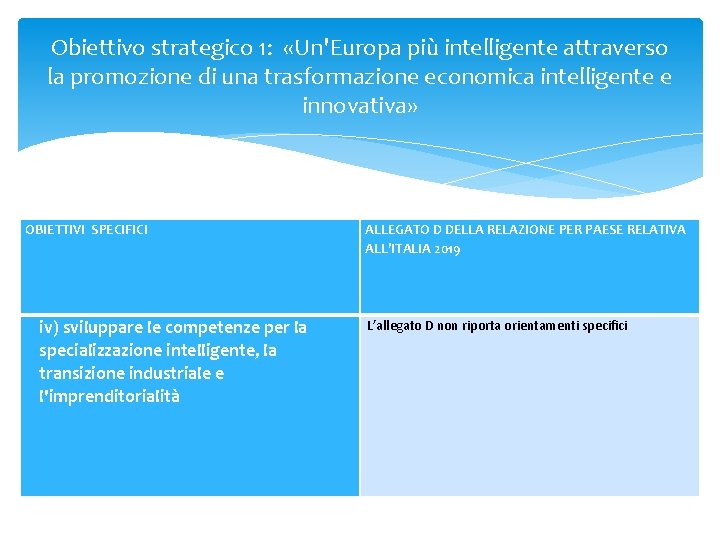 Obiettivo strategico 1: «Un'Europa più intelligente attraverso la promozione di una trasformazione economica intelligente e innovativa»

| OBIETTIVI SPECIFICI | ALLEGATO D DELLA RELAZIONE PER PAESE RELATIVA ALL'ITALIA 2019 |
|---|---|
| iv) sviluppare le competenze per la specializzazione intelligente, la transizione industriale e l'imprenditorialità | L'allegato D non riporta orientamenti specifici |